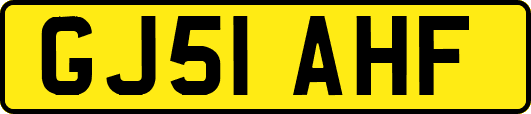 GJ51 AHF